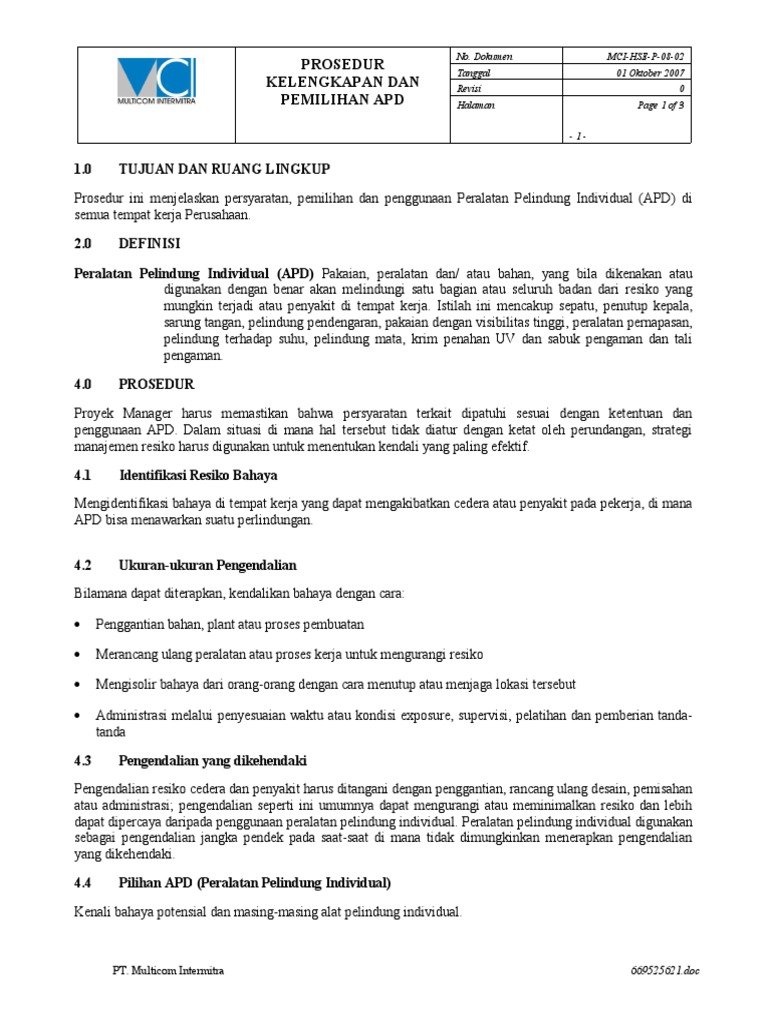 MCI
MULTICOM INTERMITRA

PROSEDUR KELENGKAPAN DAN PEMILIHAN APD

| No. Dokumen | MCI-HSE-P-08-02 |
|---|---|
| Tanggal | 01 Oktober 2007 |
| Revisi | 0 |
| Halaman | Page 1 of 3 |
| | - 1 - |

1.0 TUJUAN DAN RUANG LINGKUP

Prosedur ini menjelaskan persyaratan, pemilihan dan penggunaan Peralatan Pelindung Individual (APD) di semua tempat kerja Perusahaan.

2.0 DEFINISI

Peralatan Pelindung Individual (APD) Pakaian, peralatan dan/ atau bahan, yang bila dikenakan atau digunakan dengan benar akan melindungi satu bagian atau seluruh badan dari resiko yang mungkin terjadi atau penyakit di tempat kerja. Istilah ini mencakup sepatu, penutup kepala, sarung tangan, pelindung pendengaran, pakaian dengan visibilitas tinggi, peralatan pernapasan, pelindung terhadap suhu, pelindung mata, krim penahan UV dan sabuk pengaman dan tali pengaman.

4.0 PROSEDUR

Proyek Manager harus memastikan bahwa persyaratan terkait dipatuhi sesuai dengan ketentuan dan penggunaan APD. Dalam situasi di mana hal tersebut tidak diatur dengan ketat oleh perundangan, strategi manajemen resiko harus digunakan untuk menentukan kendali yang paling efektif.

4.1 Identifikasi Resiko Bahaya

Mengidentifikasi bahaya di tempat kerja yang dapat mengakibatkan cedera atau penyakit pada pekerja, di mana APD bisa menawarkan suatu perlindungan.

4.2 Ukuran-ukuran Pengendalian

Bilamana dapat diterapkan, kendalikan bahaya dengan cara:

• Penggantian bahan, plant atau proses pembuatan

• Merancang ulang peralatan atau proses kerja untuk mengurangi resiko

• Mengisolir bahaya dari orang-orang dengan cara menutup atau menjaga lokasi tersebut

• Administrasi melalui penyesuaian waktu atau kondisi exposure, supervisi, pelatihan dan pemberian tanda-tanda

4.3 Pengendalian yang dikehendaki

Pengendalian resiko cedera dan penyakit harus ditangani dengan penggantian, rancang ulang desain, pemisahan atau administrasi; pengendalian seperti ini umumnya dapat mengurangi atau meminimalkan resiko dan lebih dapat dipercaya daripada penggunaan peralatan pelindung individual. Peralatan pelindung individual digunakan sebagai pengendalian jangka pendek pada saat-saat di mana tidak dimungkinkan menerapkan pengendalian yang dikehendaki.

4.4 Pilihan APD (Peralatan Pelindung Individual)

Kenali bahaya potensial dan masing-masing alat pelindung individual.

PT. Multicom Intermitra
069525621.doc